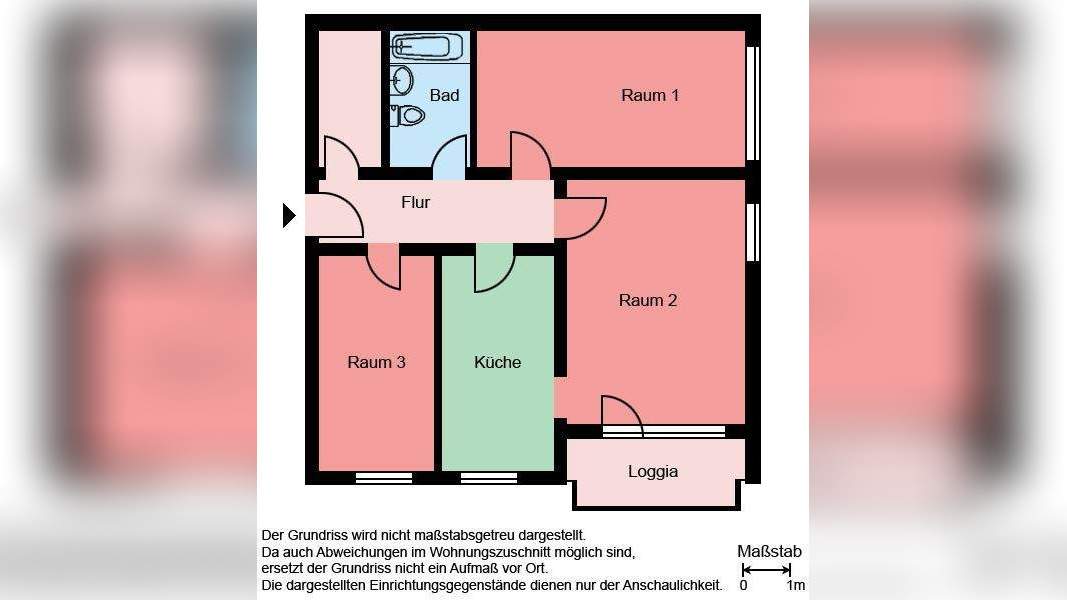 Bad

Raum 1

Flur

Raum 2

Raum 3

Küche

Loggia

Der Grundriss wird nicht maßstabsgetreu dargestellt.
Da auch Abweichungen im Wohnungszuschnitt möglich sind, ersetzt der Grundriss nicht ein Aufmaß vor Ort.
Die dargestellten Einrichtungsgegenstände dienen nur der Anschaulichkeit.

Maßstab
0 1m